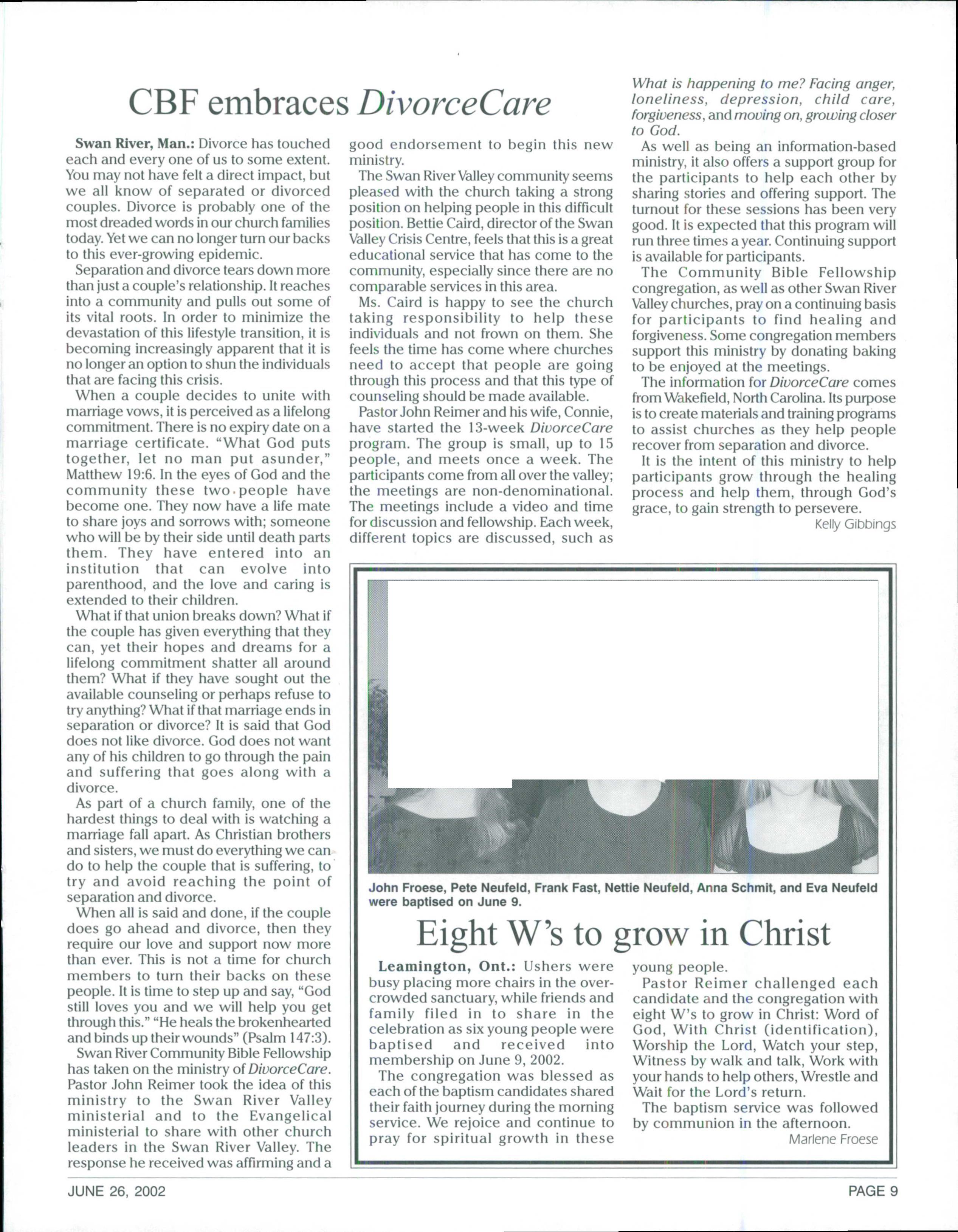 CBF embraces DivorceCare

Swan River, Man.: Divorce has touched each and every one of us to some extent. You may not have felt a direct impact, but we all know of separated or divorced couples. Divorce is probably one of the most dreaded words in our church families today. Yet we can no longer turn our backs to this ever-growing epidemic.

Separation and divorce tears down more than just a couple's relationship. It reaches into a community and pulls out some of its vital roots. In order to minimize the devastation of this lifestyle transition, it is becoming increasingly apparent that it is no longer an option to shun the individuals that are facing this crisis.

When a couple decides to unite with marriage vows, it is perceived as a lifelong commitment. There is no expiry date on a marriage certificate. "What God puts together, let no man put asunder," Matthew 19:6. In the eyes of God and the community these two people have become one. They now have a life mate to share joys and sorrows with; someone who will be by their side until death parts them. They have entered into an institution that can evolve into parenthood, and the love and caring is extended to their children.

What if that union breaks down? What if the couple has given everything that they can, yet their hopes and dreams for a lifelong commitment shatter all around them? What if they have sought out the available counseling or perhaps refuse to try anything? What if that marriage ends in separation or divorce? It is said that God does not like divorce. God does not want any of his children to go through the pain and suffering that goes along with a divorce.

As part of a church family, one of the hardest things to deal with is watching a marriage fall apart. As Christian brothers and sisters, we must do everything we can do to help the couple that is suffering, to try and avoid reaching the point of separation and divorce.

When all is said and done, if the couple does go ahead and divorce, then they require our love and support now more than ever. This is not a time for church members to turn their backs on these people. It is time to step up and say, "God still loves you and we will help you get through this." "He heals the brokenhearted and binds up their wounds" (Psalm 147:3).

Swan River Community Bible Fellowship has taken on the ministry of DivorceCare. Pastor John Reimer took the idea of this ministry to the Swan River Valley ministerial and to the Evangelical ministerial to share with other church leaders in the Swan River Valley. The response he received was affirming and a good endorsement to begin this new ministry.

The Swan River Valley community seems pleased with the church taking a strong position on helping people in this difficult position. Bettie Caird, director of the Swan Valley Crisis Centre, feels that this is a great educational service that has come to the community, especially since there are no comparable services in this area.

Ms. Caird is happy to see the church taking responsibility to help these individuals and not frown on them. She feels the time has come where churches need to accept that people are going through this process and that this type of counseling should be made available.

Pastor John Reimer and his wife, Connie, have started the 13-week DivorceCare program. The group is small, up to 15 people, and meets once a week. The participants come from all over the valley; the meetings are non-denominational. The meetings include a video and time for discussion and fellowship. Each week, different topics are discussed, such as What is happening to me? Facing anger, loneliness, depression, child care, forgiveness, and moving on, growing closer to God.

As well as being an information-based ministry, it also offers a support group for the participants to help each other by sharing stories and offering support. The turnout for these sessions has been very good. It is expected that this program will run three times a year. Continuing support is available for participants.

The Community Bible Fellowship congregation, as well as other Swan River Valley churches, pray on a continuing basis for participants to find healing and forgiveness. Some congregation members support this ministry by donating baking to be enjoyed at the meetings.

The information for DivorceCare comes from Wakefield, North Carolina. Its purpose is to create materials and training programs to assist churches as they help people recover from separation and divorce.

It is the intent of this ministry to help participants grow through the healing process and help them, through God's grace, to gain strength to persevere.

Kelly Gibbings

John Froese, Pete Neufeld, Frank Fast, Nettie Neufeld, Anna Schmit, and Eva Neufeld were baptised on June 9.

Eight W's to grow in Christ

Leamington, Ont.: Ushers were busy placing more chairs in the overcrowded sanctuary, while friends and family filed in to share in the celebration as six young people were baptised and received into membership on June 9, 2002.

The congregation was blessed as each of the baptism candidates shared their faith journey during the morning service. We rejoice and continue to pray for spiritual growth in these young people.

Pastor Reimer challenged each candidate and the congregation with eight W's to grow in Christ: Word of God, With Christ (identification), Worship the Lord, Watch your step, Witness by walk and talk, Work with your hands to help others, Wrestle and Wait for the Lord's return.

The baptism service was followed by communion in the afternoon.

Marlene Froese

JUNE 26, 2002

PAGE 9